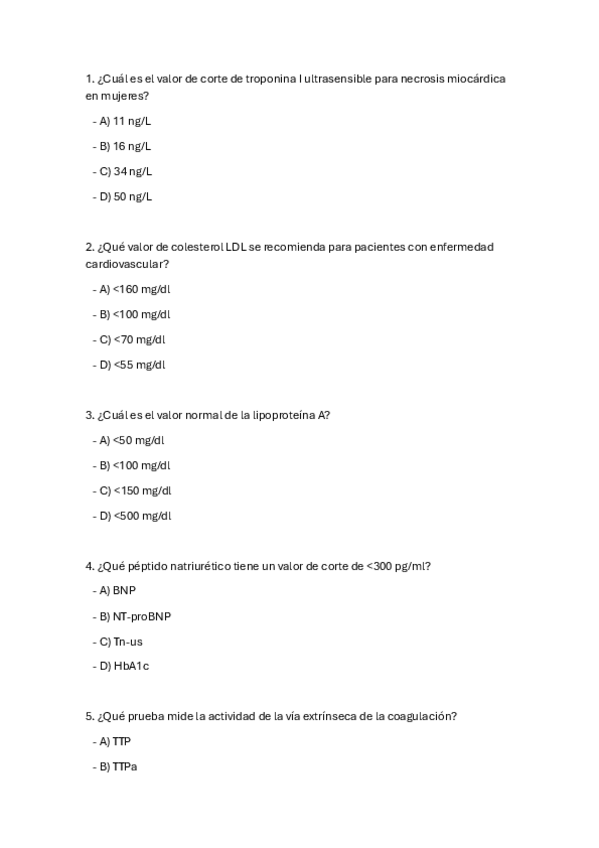 1. ¿Cuál es el valor de corte de troponina I ultrasensible para necrosis miocárdica en mujeres?

- A) 11 ng/L

- B) 16 ng/L

- C) 34 ng/L

- D) 50 ng/L

2. ¿Qué valor de colesterol LDL se recomienda para pacientes con enfermedad cardiovascular?

- A) <160 mg/dl

- B) <100 mg/dl

- C) <70 mg/dl

- D) <55 mg/dl

3. ¿Cuál es el valor normal de la lipoproteína A?

- A) <50 mg/dl

- B) <100 mg/dl

- C) <150 mg/dl

- D) <500 mg/dl

4. ¿Qué péptido natriurético tiene un valor de corte de <300 pg/ml?

- A) BNP

- B) NT-proBNP

- C) Tn-us

- D) HbA1c

5. ¿Qué prueba mide la actividad de la vía extrínseca de la coagulación?

- A) TTP

- B) TTPa